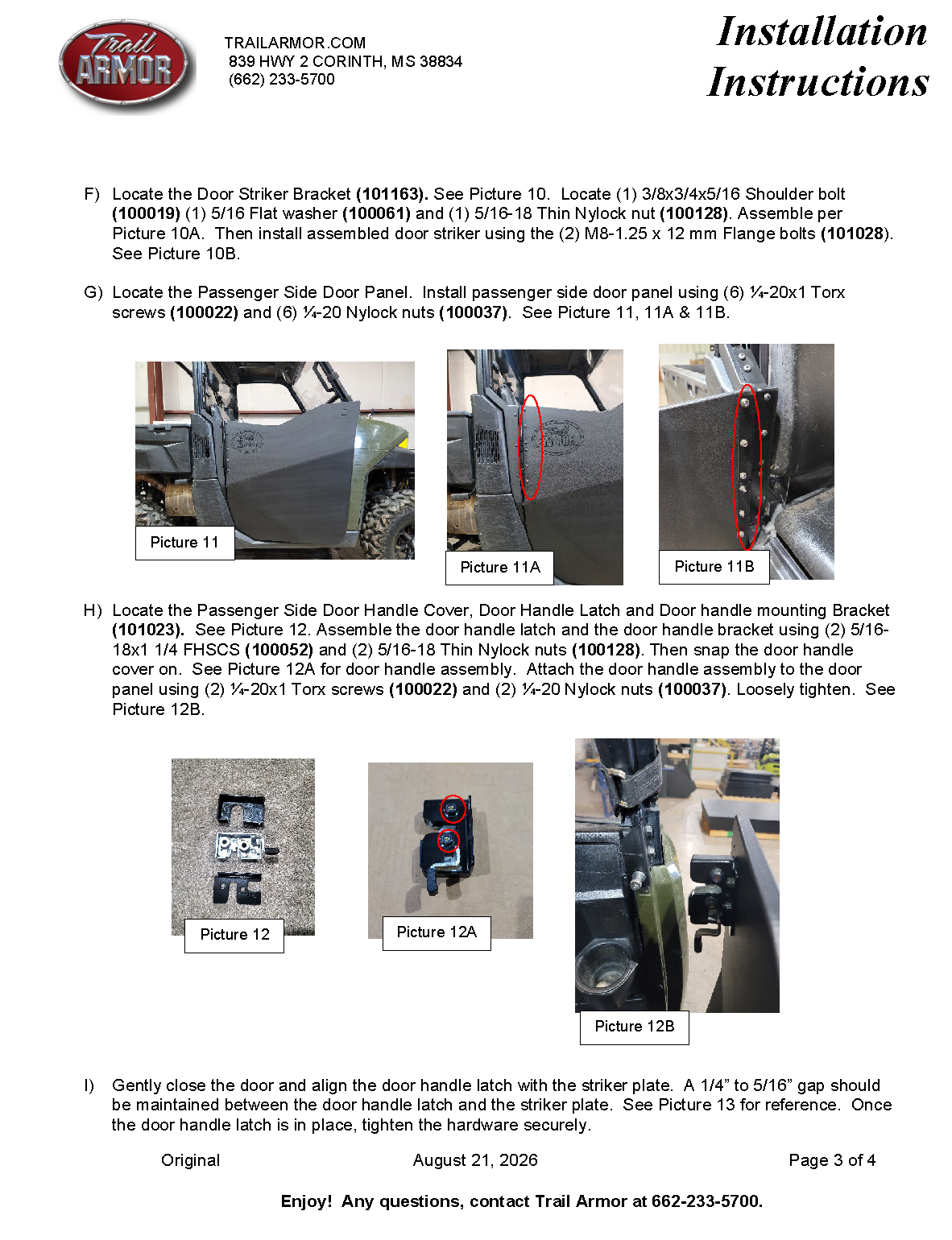 Trail ARMOR

TRAILARMOR.COM
839 HWY 2 CORINTH, MS 38834
(662) 233-5700

Installation Instructions

F) Locate the Door Striker Bracket (101163). See Picture 10. Locate (1) 3/8x3/4x5/16 Shoulder bolt (100019) (1) 5/16 Flat washer (100061) and (1) 5/16-18 Thin Nylock nut (100128). Assemble per Picture 10A. Then install assembled door striker using the (2) M8-1.25 x 12 mm Flange bolts (101028). See Picture 10B.

G) Locate the Passenger Side Door Panel. Install passenger side door panel using (6) ¼-20x1 Torx screws (100022) and (6) ¼-20 Nylock nuts (100037). See Picture 11, 11A & 11B.

Picture 11

Picture 11A

Picture 11B

H) Locate the Passenger Side Door Handle Cover, Door Handle Latch and Door handle mounting Bracket (101023). See Picture 12. Assemble the door handle latch and the door handle bracket using (2) 5/16-18x1 1/4 FHSCS (100052) and (2) 5/16-18 Thin Nylock nuts (100128). Then snap the door handle cover on. See Picture 12A for door handle assembly. Attach the door handle assembly to the door panel using (2) ¼-20x1 Torx screws (100022) and (2) ¼-20 Nylock nuts (100037). Loosely tighten. See Picture 12B.

Picture 12

Picture 12A

Picture 12B

I) Gently close the door and align the door handle latch with the striker plate. A 1/4" to 5/16" gap should be maintained between the door handle latch and the striker plate. See Picture 13 for reference. Once the door handle latch is in place, tighten the hardware securely.

Original August 21, 2026 Page 3 of 4

Enjoy! Any questions, contact Trail Armor at 662-233-5700.